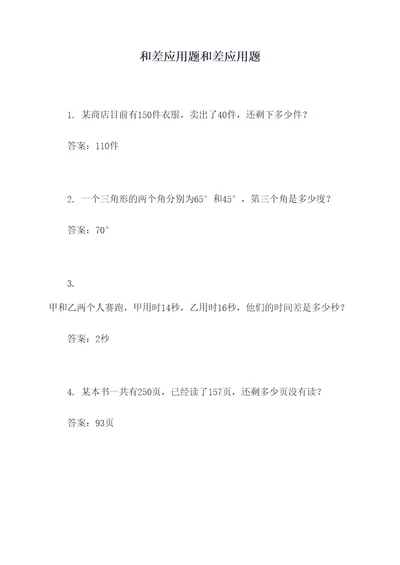 和差应用题和差应用题

1. 某商店目前有150件衣服，卖出了40件，还剩下多少件？

答案：110件

2. 一个三角形的两个角分别为65°和45°，第三个角是多少度？

答案：70°

3.

甲和乙两个人赛跑，甲用时14秒，乙用时16秒，他们的时间差是多少秒？

答案：2秒

4. 某本书一共有250页，已经读了157页，还剩多少页没有读？

答案：93页